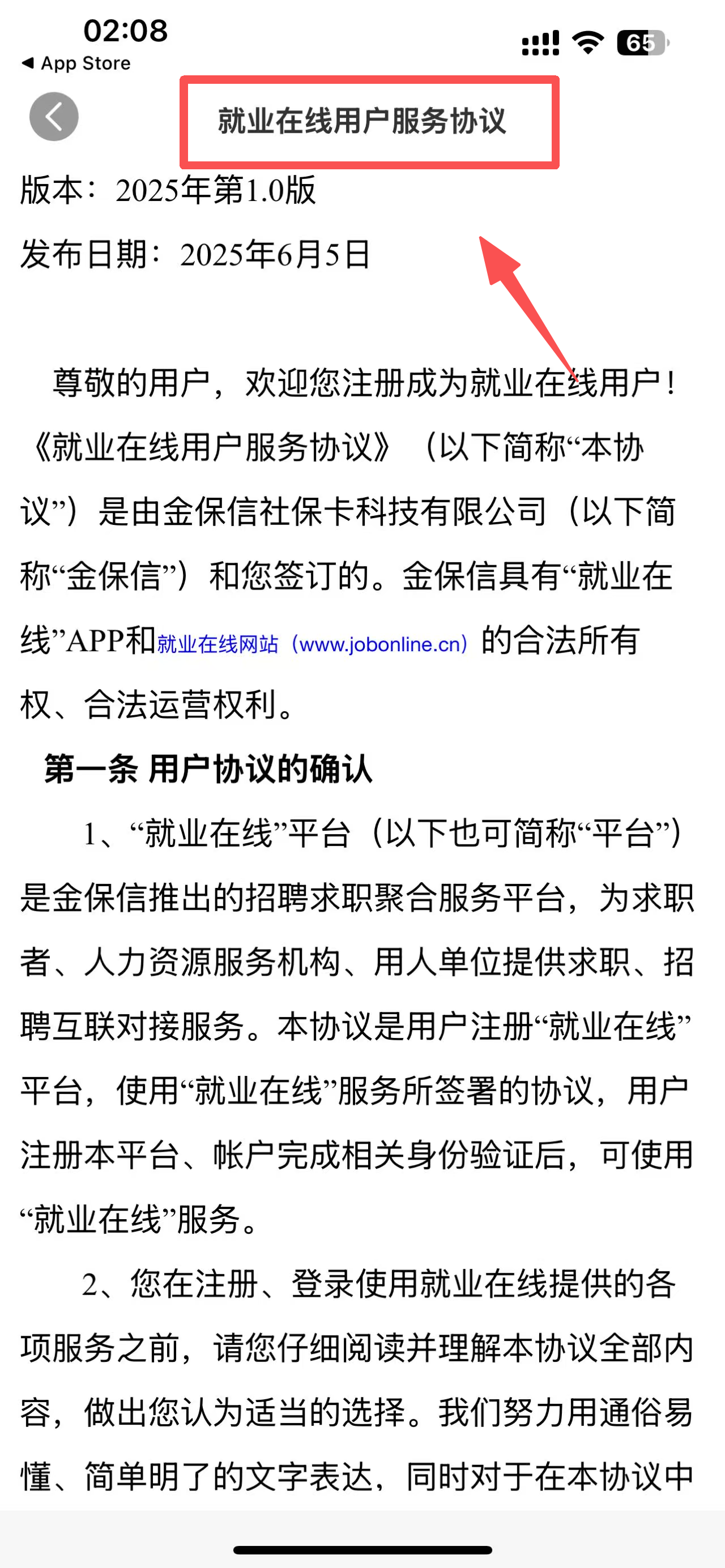 02:08
◀ App Store
65

就业在线用户服务协议

版本：2025年第1.0版

发布日期：2025年6月5日

尊敬的用户，欢迎您注册成为就业在线用户！《就业在线用户服务协议》（以下简称“本协议”）是由金保信社保卡科技有限公司（以下简称“金保信”）和您签订的。金保信具有“就业在线”APP和就业在线网站（www.jobonline.cn）的合法所有权、合法运营权利。

第一条 用户协议的确认

1、“就业在线”平台（以下也可简称“平台”）是金保信推出的招聘求职聚合服务平台，为求职者、人力资源服务机构、用人单位提供求职、招聘互联对接服务。本协议是用户注册“就业在线”平台，使用“就业在线”服务所签署的协议，用户注册本平台、帐户完成相关身份验证后，可使用“就业在线”服务。

2、您在注册、登录使用就业在线提供的各项服务之前，请您仔细阅读并理解本协议全部内容，做出您认为适当的选择。我们努力用通俗易懂、简单明了的文字表达，同时对于在本协议中